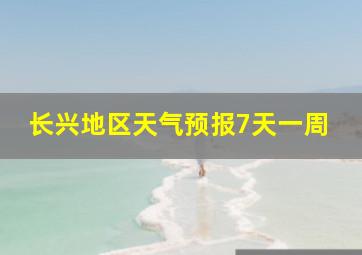 长兴地区天气预报7天一周